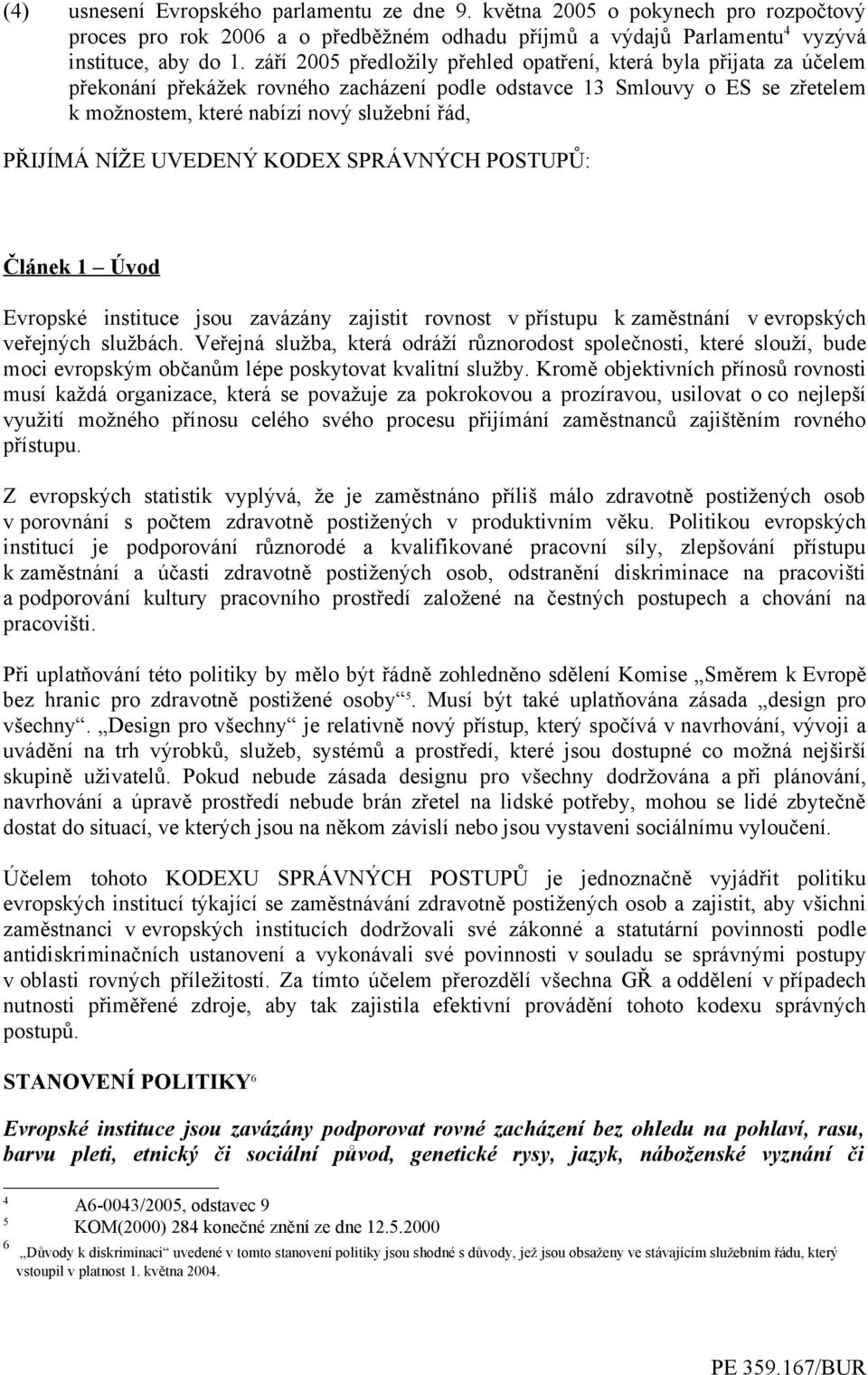 (4) usnesení Evropského parlamentu ze dne 9. května 2005 o pokynech pro rozpočtový proces pro rok 2006 a o předběžném odhadu příjmů a výdajů Parlamentu$^4$ vyzývá instituce, aby do 1. září 2005 předložily přehled opatření, která byla přijata za účelem překonání překážek rovného zacházení podle odstavce 13 Smlouvy o ES se zřetelem k možnostem, které nabízí nový služební řád,

PŘIJÍMÁ NÍŽE UVEDENÝ KODEX SPRÁVNÝCH POSTUPŮ:

Článek 1 – Úvod

Evropské instituce jsou zavázány zajistit rovnost v přístupu k zaměstnání v evropských veřejných službách. Veřejná služba, která odráží různorodost společnosti, které slouží, bude moci evropským občanům lépe poskytovat kvalitní služby. Kromě objektivních přínosů rovnosti musí každá organizace, která se považuje za pokrokovou a prozíravou, usilovat o co nejlepší využití možného přínosu celého svého procesu přijímání zaměstnanců zajištěním rovného přístupu.

Z evropských statistik vyplývá, že je zaměstnáno příliš málo zdravotně postižených osob v porovnání s počtem zdravotně postižených v produktivním věku. Politikou evropských institucí je podporování různorodé a kvalifikované pracovní síly, zlepšování přístupu k zaměstnání a účasti zdravotně postižených osob, odstranění diskriminace na pracovišti a podporování kultury pracovního prostředí založené na čestných postupech a chování na pracovišti.

Při uplatňování této politiky by mělo být řádně zohledněno sdělení Komise „Směrem k Evropě bez hranic pro zdravotně postižené osoby“$^5$. Musí být také uplatňována zásada „design pro všechny“. „Design pro všechny“ je relativně nový přístup, který spočívá v navrhování, vývoji a uvádění na trh výrobků, služeb, systémů a prostředí, které jsou dostupné co možná nejširší skupině uživatelů. Pokud nebude zásada designu pro všechny dodržována a při plánování, navrhování a úpravě prostředí nebude brán zřetel na lidské potřeby, mohou se lidé zbytečně dostat do situací, ve kterých jsou na někom závislí nebo jsou vystaveni sociálnímu vyloučení.

Účelem tohoto KODEXU SPRÁVNÝCH POSTUPŮ je jednoznačně vyjádřit politiku evropských institucí týkající se zaměstnávání zdravotně postižených osob a zajistit, aby všichni zaměstnanci v evropských institucích dodržovali své zákonné a statutární povinnosti podle antidiskriminačních ustanovení a vykonávali své povinnosti v souladu se správnými postupy v oblasti rovných příležitostí. Za tímto účelem přerozdělí všechna GŘ a oddělení v případech nutnosti přiměřené zdroje, aby tak zajistila efektivní provádění tohoto kodexu správných postupů.

STANOVENÍ POLITIKY$^6$

Evropské instituce jsou zavázány podporovat rovné zacházení bez ohledu na pohlaví, rasu, barvu pleti, etnický či sociální původ, genetické rysy, jazyk, náboženské vyznání či

$^4$ A6-0043/2005, odstavec 9
$^5$ KOM(2000) 284 konečné znění ze dne 12.5.2000
$^6$ „Důvody k diskriminaci“ uvedené v tomto stanovení politiky jsou shodné s důvody, jež jsou obsaženy ve stávajícím služebním řádu, který vstoupil v platnost 1. května 2004.

PE 359.167/BUR